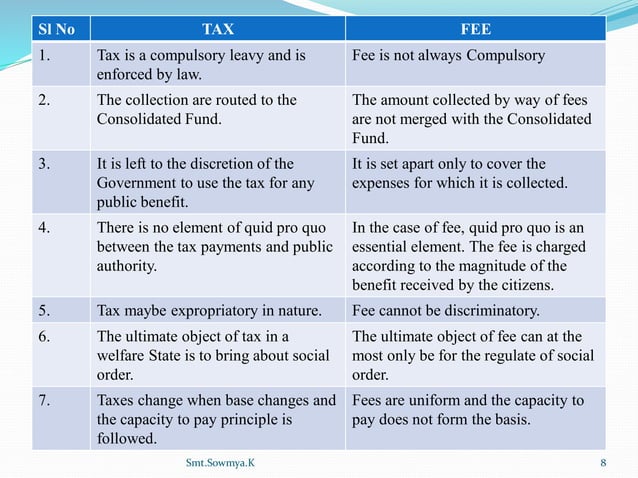 | Sl No | TAX | FEE |
|---|---|---|
| 1. | Tax is a compulsory leavy and is enforced by law. | Fee is not always Compulsory |
| 2. | The collection are routed to the Consolidated Fund. | The amount collected by way of fees are not merged with the Consolidated Fund. |
| 3. | It is left to the discretion of the Government to use the tax for any public benefit. | It is set apart only to cover the expenses for which it is collected. |
| 4. | There is no element of quid pro quo between the tax payments and public authority. | In the case of fee, quid pro quo is an essential element. The fee is charged according to the magnitude of the benefit received by the citizens. |
| 5. | Tax maybe expropriatory in nature. | Fee cannot be discriminatory. |
| 6. | The ultimate object of tax in a welfare State is to bring about social order. | The ultimate object of fee can at the most only be for the regulate of social order. |
| 7. | Taxes change when base changes and the capacity to pay principle is followed. | Fees are uniform and the capacity to pay does not form the basis. |

Smt.Sowmya.K

8